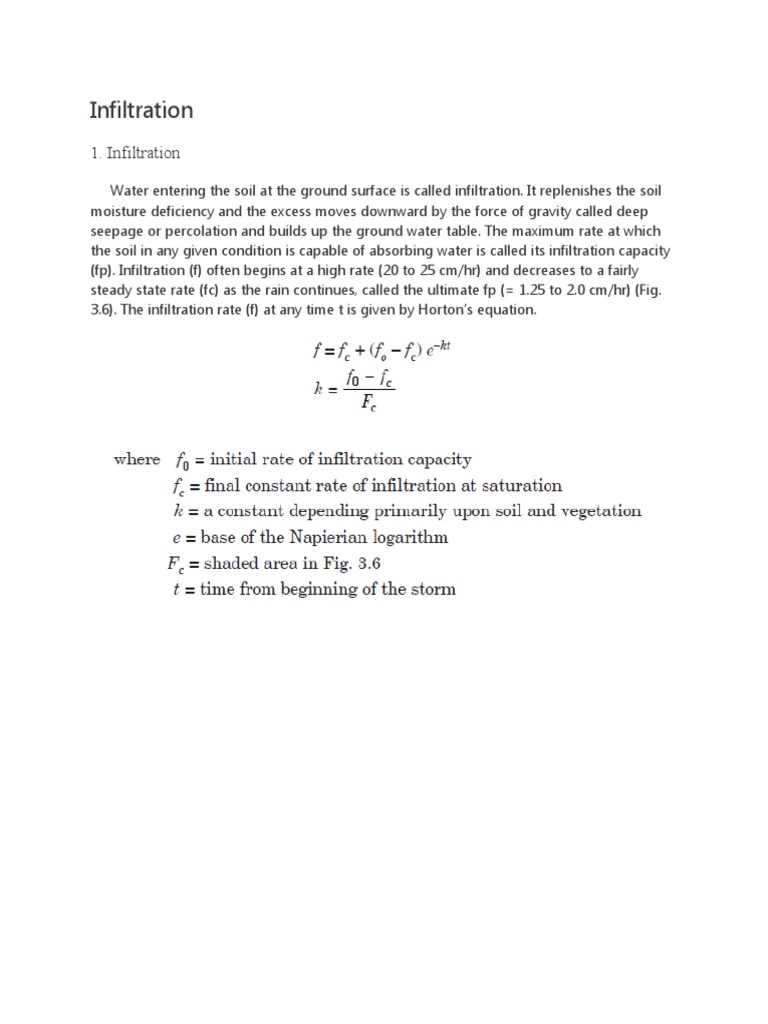 Infiltration

1. Infiltration

Water entering the soil at the ground surface is called infiltration. It replenishes the soil moisture deficiency and the excess moves downward by the force of gravity called deep seepage or percolation and builds up the ground water table. The maximum rate at which the soil in any given condition is capable of absorbing water is called its infiltration capacity (fp). Infiltration (f) often begins at a high rate (20 to 25 cm/hr) and decreases to a fairly steady state rate (fc) as the rain continues, called the ultimate fp (= 1.25 to 2.0 cm/hr) (Fig. 3.6). The infiltration rate (f) at any time t is given by Horton's equation.

$f = f_c + (f_o - f_c)\, e^{-kt}$

$k = \frac{f_0 - f_c}{F_c}$

where $f_0$ = initial rate of infiltration capacity
$f_c$ = final constant rate of infiltration at saturation
$k$ = a constant depending primarily upon soil and vegetation
$e$ = base of the Napierian logarithm
$F_c$ = shaded area in Fig. 3.6
$t$ = time from beginning of the storm